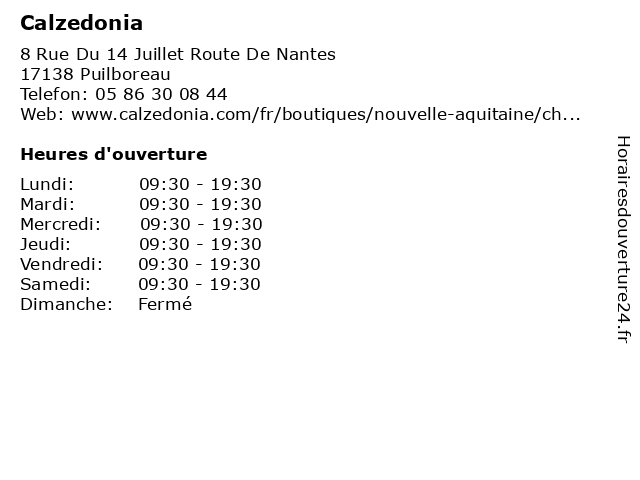 Calzedonia

8 Rue Du 14 Juillet Route De Nantes
17138 Puilboreau
Telefon: 05 86 30 08 44
Web: www.calzedonia.com/fr/boutiques/nouvelle-aquitaine/ch...

Heures d'ouverture

Lundi: 09:30 - 19:30
Mardi: 09:30 - 19:30
Mercredi: 09:30 - 19:30
Jeudi: 09:30 - 19:30
Vendredi: 09:30 - 19:30
Samedi: 09:30 - 19:30
Dimanche: Fermé

Horairesdouverture24.fr